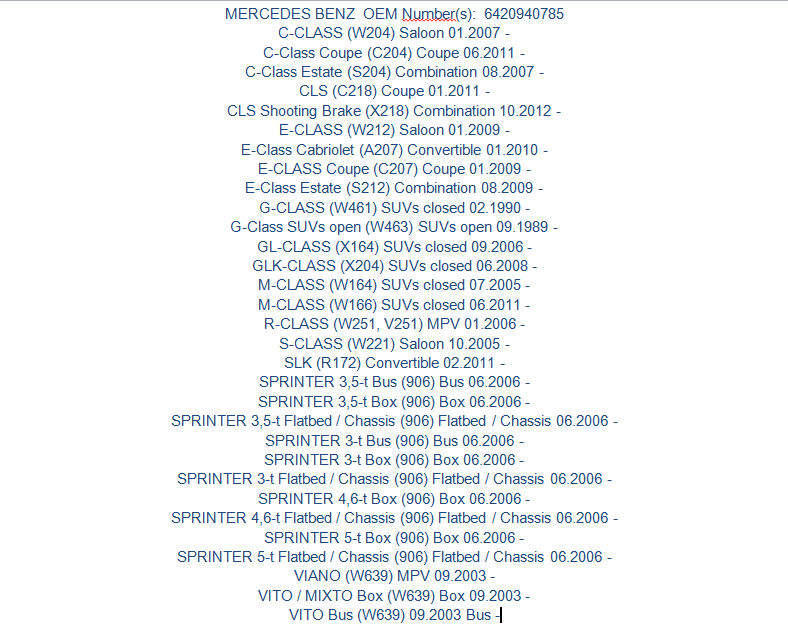 MERCEDES BENZ OEM Number(s): 6420940785
C-CLASS (W204) Saloon 01.2007 -
C-Class Coupe (C204) Coupe 06.2011 -
C-Class Estate (S204) Combination 08.2007 -
CLS (C218) Coupe 01.2011 -
CLS Shooting Brake (X218) Combination 10.2012 -
E-CLASS (W212) Saloon 01.2009 -
E-Class Cabriolet (A207) Convertible 01.2010 -
E-CLASS Coupe (C207) Coupe 01.2009 -
E-Class Estate (S212) Combination 08.2009 -
G-CLASS (W461) SUVs closed 02.1990 -
G-Class SUVs open (W463) SUVs open 09.1989 -
GL-CLASS (X164) SUVs closed 09.2006 -
GLK-CLASS (X204) SUVs closed 06.2008 -
M-CLASS (W164) SUVs closed 07.2005 -
M-CLASS (W166) SUVs closed 06.2011 -
R-CLASS (W251, V251) MPV 01.2006 -
S-CLASS (W221) Saloon 10.2005 -
SLK (R172) Convertible 02.2011 -
SPRINTER 3,5-t Bus (906) Bus 06.2006 -
SPRINTER 3,5-t Box (906) Box 06.2006 -
SPRINTER 3,5-t Flatbed / Chassis (906) Flatbed / Chassis 06.2006 -
SPRINTER 3-t Bus (906) Bus 06.2006 -
SPRINTER 3-t Box (906) Box 06.2006 -
SPRINTER 3-t Flatbed / Chassis (906) Flatbed / Chassis 06.2006 -
SPRINTER 4,6-t Box (906) Box 06.2006 -
SPRINTER 4,6-t Flatbed / Chassis (906) Flatbed / Chassis 06.2006 -
SPRINTER 5-t Box (906) Box 06.2006 -
SPRINTER 5-t Flatbed / Chassis (906) Flatbed / Chassis 06.2006 -
VIANO (W639) MPV 09.2003 -
VITO / MIXTO Box (W639) Box 09.2003 -
VITO Bus (W639) 09.2003 Bus -